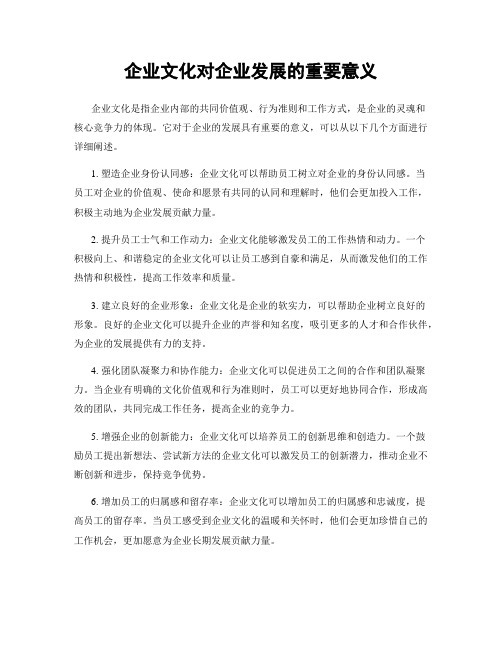 企业文化对企业发展的重要意义

企业文化是指企业内部的共同价值观、行为准则和工作方式，是企业的灵魂和核心竞争力的体现。它对于企业的发展具有重要的意义，可以从以下几个方面进行详细阐述。

1. 塑造企业身份认同感：企业文化可以帮助员工树立对企业的身份认同感。当员工对企业的价值观、使命和愿景有共同的认同和理解时，他们会更加投入工作，积极主动地为企业发展贡献力量。

2. 提升员工士气和工作动力：企业文化能够激发员工的工作热情和动力。一个积极向上、和谐稳定的企业文化可以让员工感到自豪和满足，从而激发他们的工作热情和积极性，提高工作效率和质量。

3. 建立良好的企业形象：企业文化是企业的软实力，可以帮助企业树立良好的形象。良好的企业文化可以提升企业的声誉和知名度，吸引更多的人才和合作伙伴，为企业的发展提供有力的支持。

4. 强化团队凝聚力和协作能力：企业文化可以促进员工之间的合作和团队凝聚力。当企业有明确的文化价值观和行为准则时，员工可以更好地协同合作，形成高效的团队，共同完成工作任务，提高企业的竞争力。

5. 增强企业的创新能力：企业文化可以培养员工的创新思维和创造力。一个鼓励员工提出新想法、尝试新方法的企业文化可以激发员工的创新潜力，推动企业不断创新和进步，保持竞争优势。

6. 增加员工的归属感和留存率：企业文化可以增加员工的归属感和忠诚度，提高员工的留存率。当员工感受到企业文化的温暖和关怀时，他们会更加珍惜自己的工作机会，更加愿意为企业长期发展贡献力量。